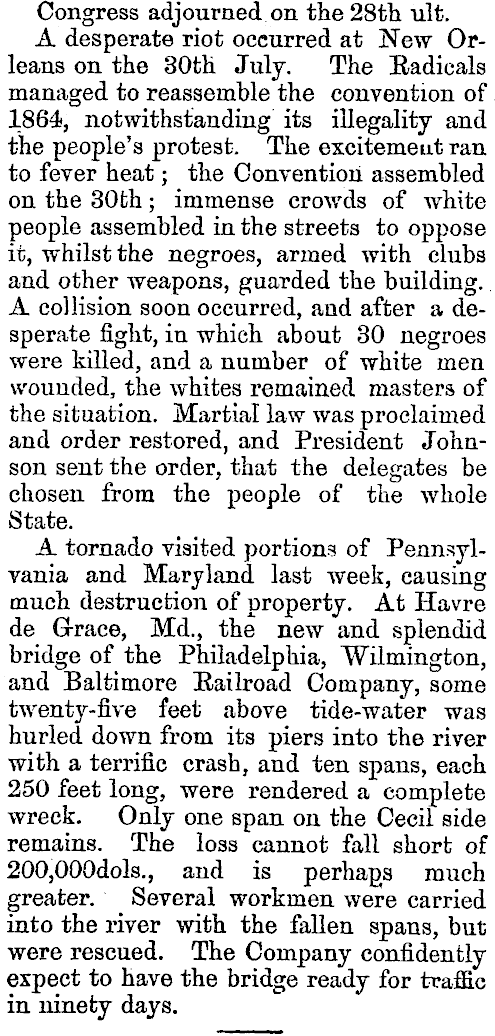 Congress adjourned on the 28th ult.

A desperate riot occurred at New Orleans on the 30th July. The Radicals managed to reassemble the convention of 1864, notwithstanding its illegality and the people's protest. The excitement ran to fever heat; the Convention assembled on the 30th; immense crowds of white people assembled in the streets to oppose it, whilst the negroes, armed with clubs and other weapons, guarded the building. A collision soon occurred, and after a desperate fight, in which about 30 negroes were killed, and a number of white men wounded, the whites remained masters of the situation. Martial law was proclaimed and order restored, and President Johnson sent the order, that the delegates be chosen from the people of the whole State.

A tornado visited portions of Pennsylvania and Maryland last week, causing much destruction of property. At Havre de Grace, Md., the new and splendid bridge of the Philadelphia, Wilmington, and Baltimore Railroad Company, some twenty-five feet above tide-water was hurled down from its piers into the river with a terrific crash, and ten spans, each 250 feet long, were rendered a complete wreck. Only one span on the Cecil side remains. The loss cannot fall short of 200,000dols., and is perhaps much greater. Several workmen were carried into the river with the fallen spans, but were rescued. The Company confidently expect to have the bridge ready for traffic in ninety days.